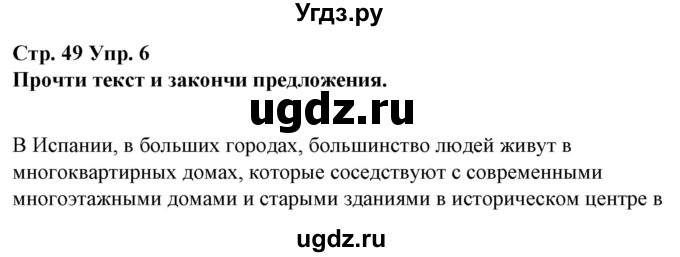 Угдз.ру

Стр. 49 Упр. 6
Прочти текст и закончи предложения.

ugdz.ru

В Испании, в больших городах, большинство людей живут в многоквартирных домах, которые соседствуют с современными многоэтажными домами и старыми зданиями в историческом центре в

ugdz.ru